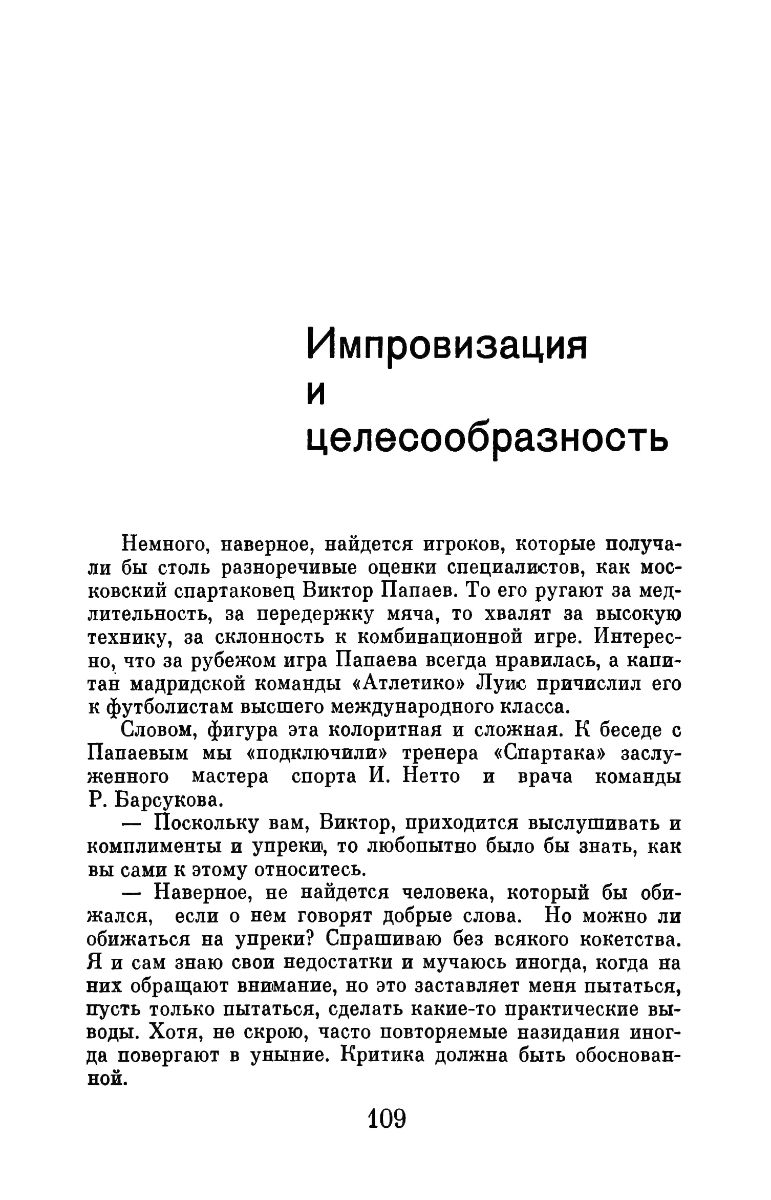 Импровизация и целесообразность

Немного, наверное, найдется игроков, которые получали бы столь разноречивые оценки специалистов, как московский спартаковец Виктор Папаев. То его ругают за медлительность, за передержку мяча, то хвалят за высокую технику, за склонность к комбинационной игре. Интересно, что за рубежом игра Папаева всегда нравилась, а капитан мадридской команды «Атлетико» Луис причислил его к футболистам высшего международного класса.

Словом, фигура эта колоритная и сложная. К беседе с Папаевым мы «подключили» тренера «Спартака» заслуженного мастера спорта И. Нетто и врача команды Р. Барсукова.

— Поскольку вам, Виктор, приходится выслушивать и комплименты и упреки, то любопытно было бы знать, как вы сами к этому относитесь.

— Наверное, не найдется человека, который бы обижался, если о нем говорят добрые слова. Но можно ли обижаться на упреки? Спрашиваю без всякого кокетства. Я и сам знаю свои недостатки и мучаюсь иногда, когда на них обращают внимание, но это заставляет меня пытаться, пусть только пытаться, сделать какие-то практические выводы. Хотя, не скрою, часто повторяемые назидания иногда повергают в уныние. Критика должна быть обоснованной.

109